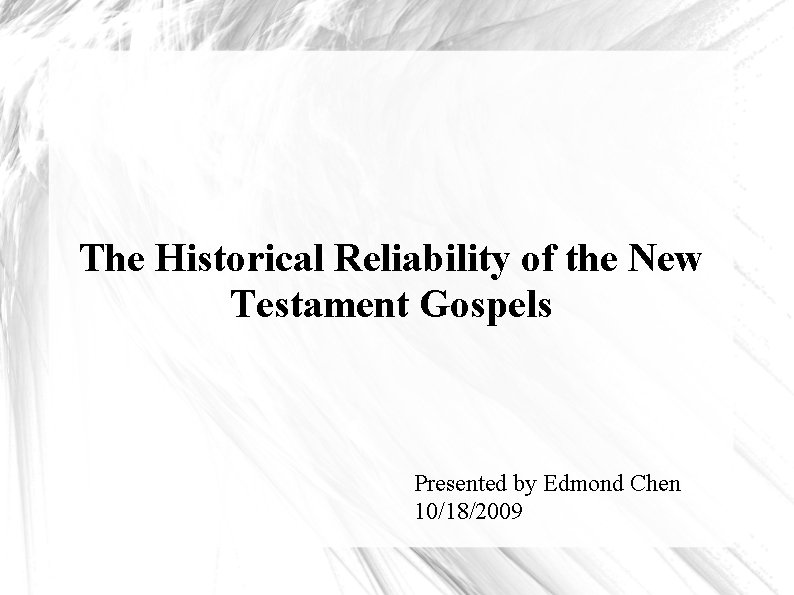 The Historical Reliability of the New Testament Gospels

Presented by Edmond Chen
10/18/2009